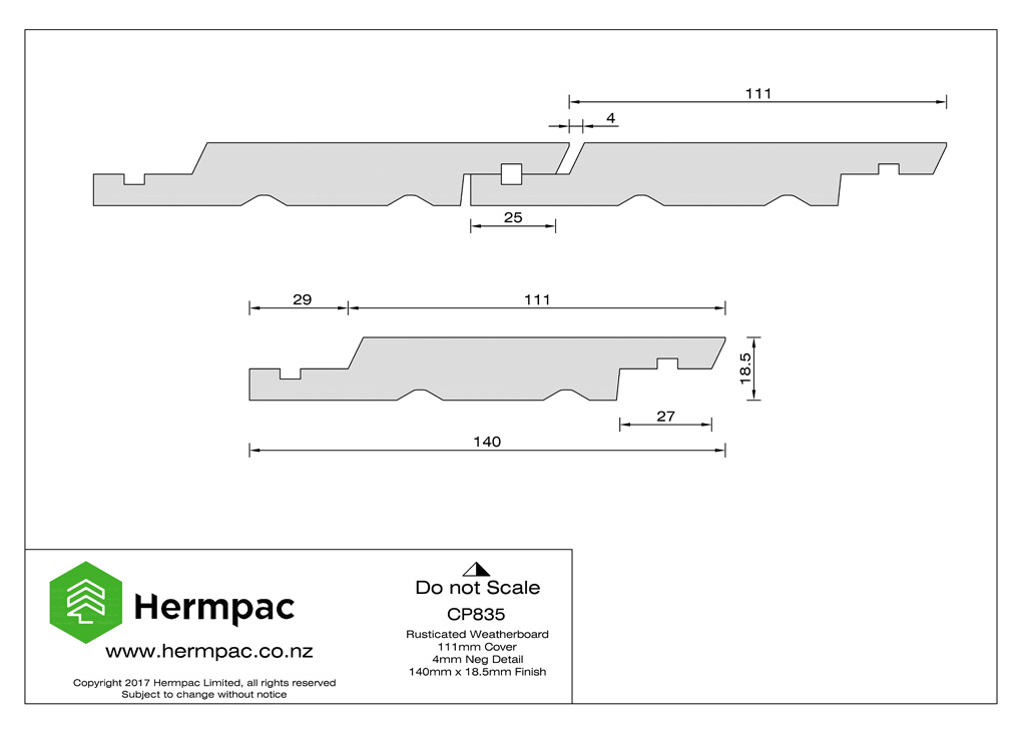 111

4

25

29

111

18.5

27

140

Hermpac

www.hermpac.co.nz

Copyright 2017 Hermpac Limited, all rights reserved
Subject to change without notice

Do not Scale

CP835

Rusticated Weatherboard
111mm Cover
4mm Neg Detail
140mm x 18.5mm Finish